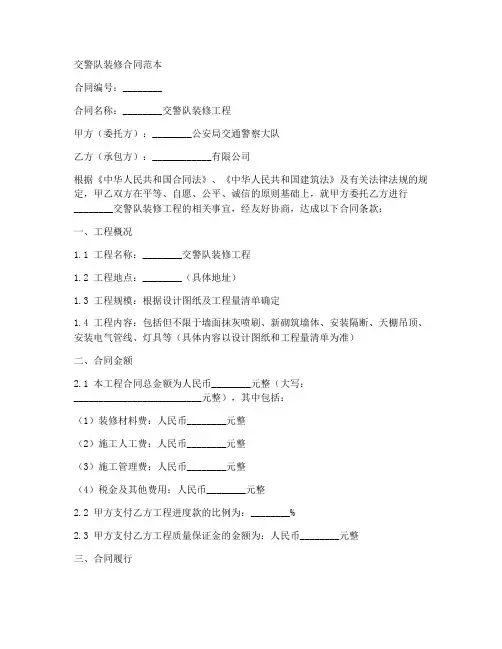 交警队装修合同范本

合同编号：________

合同名称：________交警队装修工程

甲方（委托方）：________公安局交通警察大队

乙方（承包方）：____________有限公司

根据《中华人民共和国合同法》、《中华人民共和国建筑法》及有关法律法规的规定，甲乙双方在平等、自愿、公平、诚信的原则基础上，就甲方委托乙方进行________交警队装修工程的相关事宜，经友好协商，达成以下合同条款：

一、工程概况

1.1 工程名称：________交警队装修工程

1.2 工程地点：________（具体地址）

1.3 工程规模：根据设计图纸及工程量清单确定

1.4 工程内容：包括但不限于墙面抹灰喷刷、新砌筑墙体、安装隔断、天棚吊顶、安装电气管线、灯具等（具体内容以设计图纸和工程量清单为准）

二、合同金额

2.1 本工程合同总金额为人民币________元整（大写：__________________________元整），其中包括：

（1）装修材料费：人民币________元整

（2）施工人工费：人民币________元整

（3）施工管理费：人民币________元整

（4）税金及其他费用：人民币________元整

2.2 甲方支付乙方工程进度款的比例为：________%

2.3 甲方支付乙方工程质量保证金的金额为：人民币________元整

三、合同履行